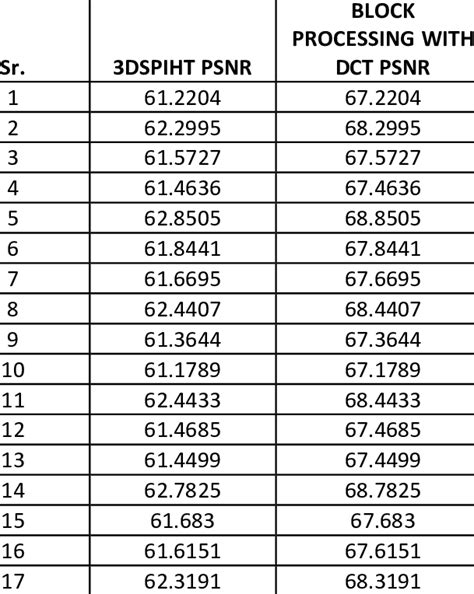 | Sr. | 3DSPIHT PSNR | BLOCK PROCESSING WITH DCT PSNR |
|---|---|---|
| 1 | 61.2204 | 67.2204 |
| 2 | 62.2995 | 68.2995 |
| 3 | 61.5727 | 67.5727 |
| 4 | 61.4636 | 67.4636 |
| 5 | 62.8505 | 68.8505 |
| 6 | 61.8441 | 67.8441 |
| 7 | 61.6695 | 67.6695 |
| 8 | 62.4407 | 68.4407 |
| 9 | 61.3644 | 67.3644 |
| 10 | 61.1789 | 67.1789 |
| 11 | 62.4433 | 68.4433 |
| 12 | 61.4685 | 67.4685 |
| 13 | 61.4499 | 67.4499 |
| 14 | 62.7825 | 68.7825 |
| 15 | 61.683 | 67.683 |
| 16 | 61.6151 | 67.6151 |
| 17 | 62.3191 | 68.3191 |